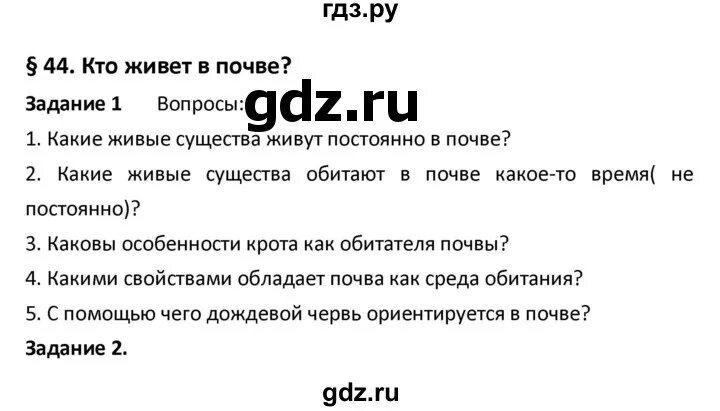 гдз.ру

§ 44. Кто живет в почве?

Задание 1 Вопросы: gdz.ru

1. Какие живые существа живут постоянно в почве?

2. Какие живые существа обитают в почве какое-то время( не постоянно)?

3. Каковы особенности крота как обитателя почвы?

4. Какими свойствами обладает почва как среда обитания?

5. С помощью чего дождевой червь ориентируется в почве?

Задание 2.

gdz.ru